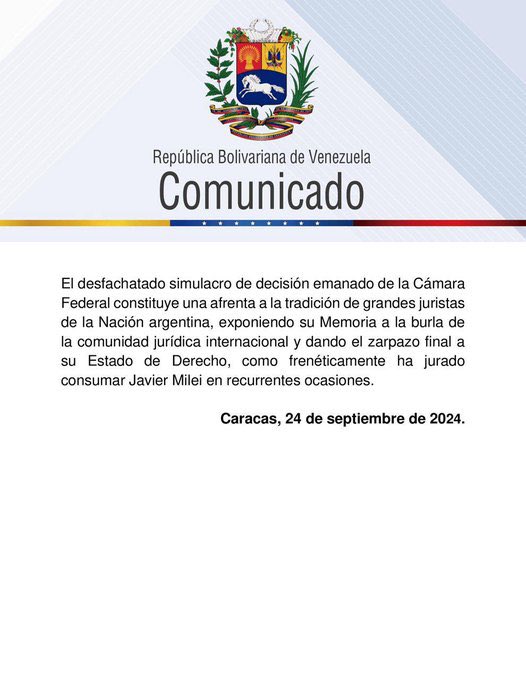 República Bolivariana de Venezuela
Comunicado

El desfachatado simulacro de decisión emanado de la Cámara Federal constituye una afrenta a la tradición de grandes juristas de la Nación argentina, exponiendo su Memoria a la burla de la comunidad jurídica internacional y dando el zarpazo final a su Estado de Derecho, como frenéticamente ha jurado consumar Javier Milei en recurrentes ocasiones.

Caracas, 24 de septiembre de 2024.